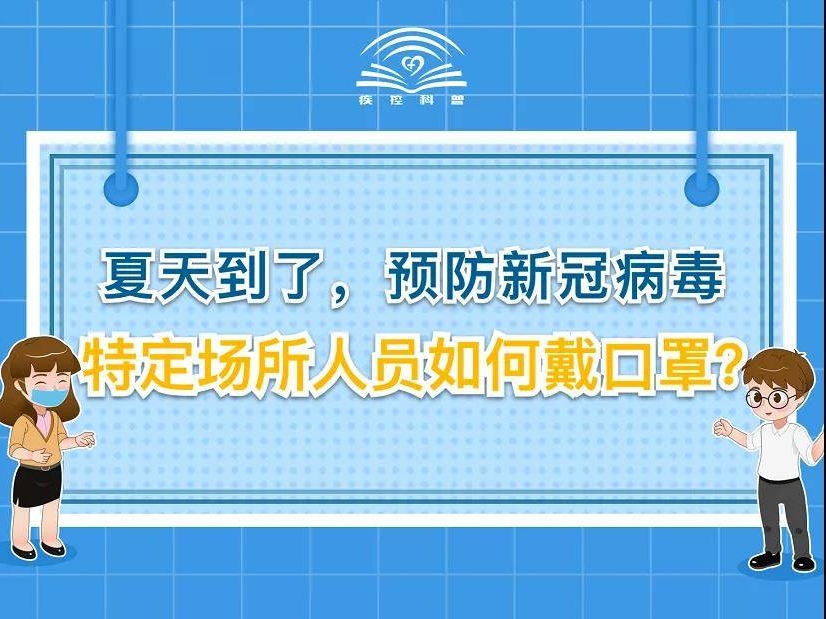 疾控科普

夏天到了，预防新冠病毒

特定场所人员如何戴口罩？